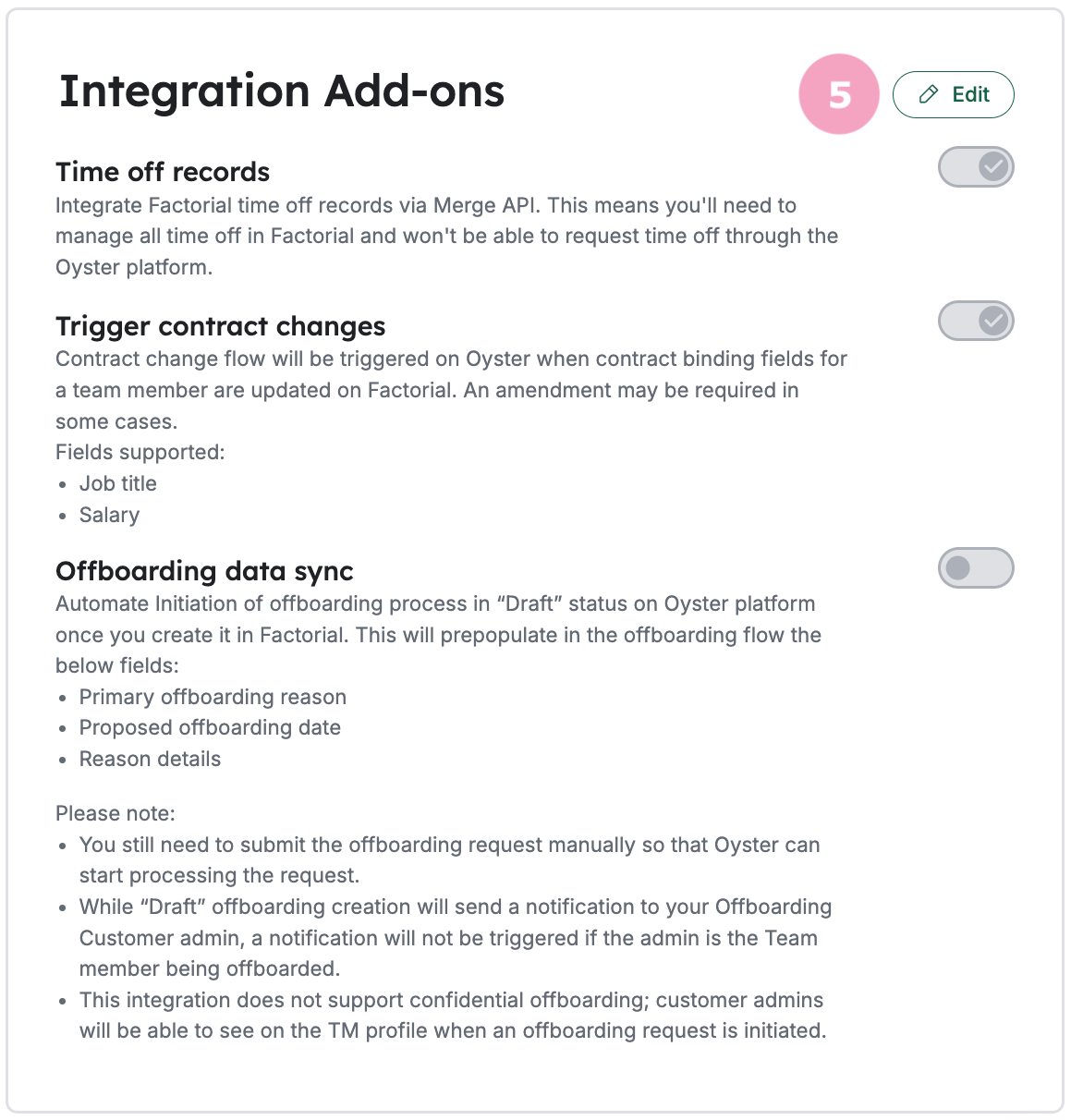 Integration Add-ons

5

Edit

Time off records
Integrate Factorial time off records via Merge API. This means you'll need to manage all time off in Factorial and won't be able to request time off through the Oyster platform.

Trigger contract changes
Contract change flow will be triggered on Oyster when contract binding fields for a team member are updated on Factorial. An amendment may be required in some cases.
Fields supported:
• Job title
• Salary

Offboarding data sync
Automate Initiation of offboarding process in “Draft” status on Oyster platform once you create it in Factorial. This will prepopulate in the offboarding flow the below fields:
• Primary offboarding reason
• Proposed offboarding date
• Reason details

Please note:
• You still need to submit the offboarding request manually so that Oyster can start processing the request.
• While “Draft” offboarding creation will send a notification to your Offboarding Customer admin, a notification will not be triggered if the admin is the Team member being offboarded.
• This integration does not support confidential offboarding; customer admins will be able to see on the TM profile when an offboarding request is initiated.